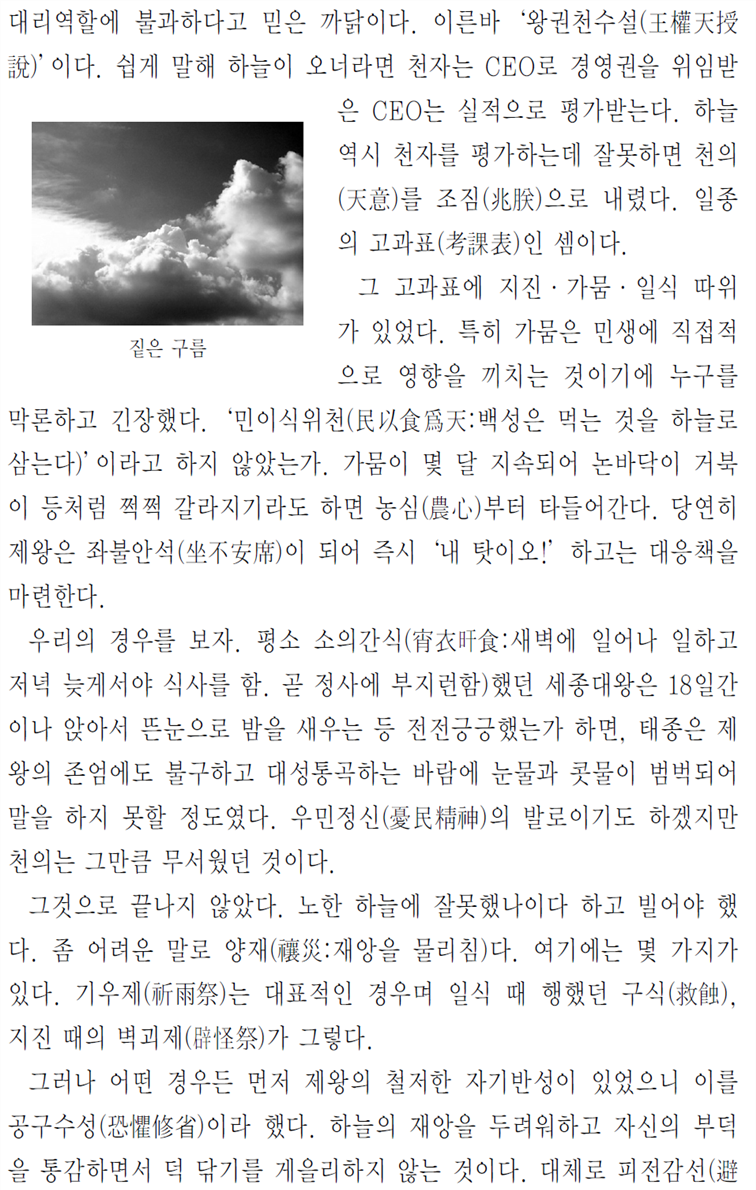 대리역할에 불과하다고 믿은 까닭이다. 이른바 '왕권천수설(王權天授說)'이다. 쉽게 말해 하늘이 오너라면 천자는 CEO로 경영권을 위임받은 CEO는 실적으로 평가받는다. 하늘 역시 천자를 평가하는데 잘못하면 천의(天意)를 조짐(兆朕)으로 내렸다. 일종의 고과표(考課表)인 셈이다.

짙은 구름

그 고과표에 지진 · 가뭄 · 일식 따위가 있었다. 특히 가뭄은 민생에 직접적으로 영향을 끼치는 것이기에 누구를 막론하고 긴장했다. '민이식위천(民以食爲天:백성은 먹는 것을 하늘로 삼는다)'이라고 하지 않았는가. 가뭄이 몇 달 지속되어 논바닥이 거북이 등처럼 쩍쩍 갈라지기라도 하면 농심(農心)부터 타들어간다. 당연히 제왕은 좌불안석(坐不安席)이 되어 즉시 '내 탓이오!' 하고는 대응책을 마련한다.

우리의 경우를 보자. 평소 소의간식(宵衣旰食:새벽에 일어나 일하고 저녁 늦게서야 식사를 함. 곧 정사에 부지런함)했던 세종대왕은 18일간이나 앉아서 뜬눈으로 밤을 새우는 등 전전긍긍했는가 하면, 태종은 제왕의 존엄에도 불구하고 대성통곡하는 바람에 눈물과 콧물이 범벅되어 말을 하지 못할 정도였다. 우민정신(憂民精神)의 발로이기도 하겠지만 천의는 그만큼 무서웠던 것이다.

그것으로 끝나지 않았다. 노한 하늘에 잘못했나이다 하고 빌어야 했다. 좀 어려운 말로 양재(禳災:재앙을 물리침)다. 여기에는 몇 가지가 있다. 기우제(祈雨祭)는 대표적인 경우며 일식 때 행했던 구식(救蝕), 지진 때의 벽괴제(辟怪祭)가 그렇다.

그러나 어떤 경우든 먼저 제왕의 철저한 자기반성이 있었으니 이를 공구수성(恐懼修省)이라 했다. 하늘의 재앙을 두려워하고 자신의 부덕을 통감하면서 덕 닦기를 게을리하지 않는 것이다. 대체로 피전감선(避